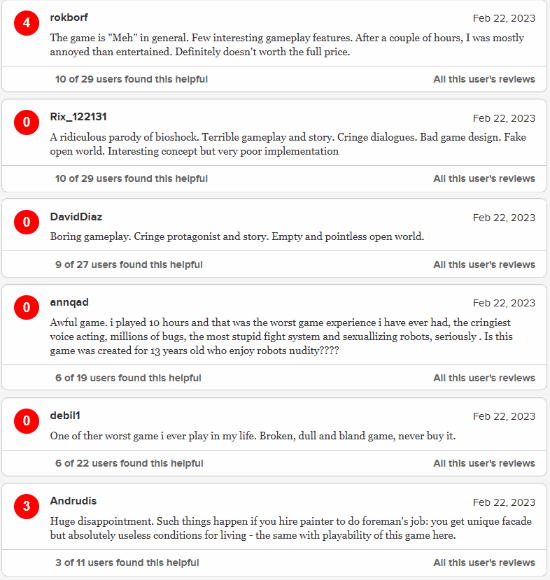 4
rokborf
Feb 22, 2023
The game is "Meh" in general. Few interesting gameplay features. After a couple of hours, I was mostly annoyed than entertained. Definitely doesn't worth the full price.
10 of 29 users found this helpful
All this user's reviews

0
Rix_122131
Feb 22, 2023
A ridiculous parody of bioshock. Terrible gameplay and story. Cringe dialogues. Bad game design. Fake open world. Interesting concept but very poor implementation
10 of 29 users found this helpful
All this user's reviews

0
DavidDiaz
Feb 22, 2023
Boring gameplay. Cringe protagonist and story. Empty and pointless open world.
9 of 27 users found this helpful
All this user's reviews

0
annqad
Feb 22, 2023
Awful game. i played 10 hours and that was the worst game experience i have ever had, the cringiest voice acting, millions of bugs, the most stupid fight system and sexuallizing robots, seriously . Is this game was created for 13 years old who enjoy robots nudity????
6 of 19 users found this helpful
All this user's reviews

0
debil1
Feb 22, 2023
One of ther worst game i ever play in my life. Broken, dull and bland game, never buy it.
6 of 22 users found this helpful
All this user's reviews

3
Andrudis
Feb 22, 2023
Huge disappointment. Such things happen if you hire painter to do foreman's job: you get unique facade but absolutely useless conditions for living - the same with playability of this game here.
3 of 11 users found this helpful
All this user's reviews